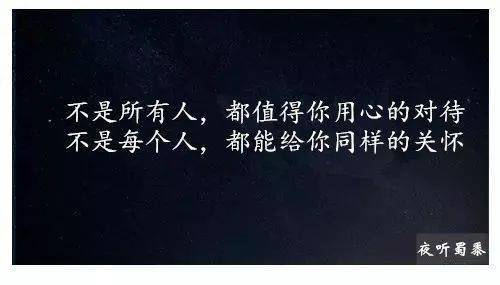 不是所有人，都值得你用心的对待
不是每个人，都能给你同样的关怀

夜听蜀黍